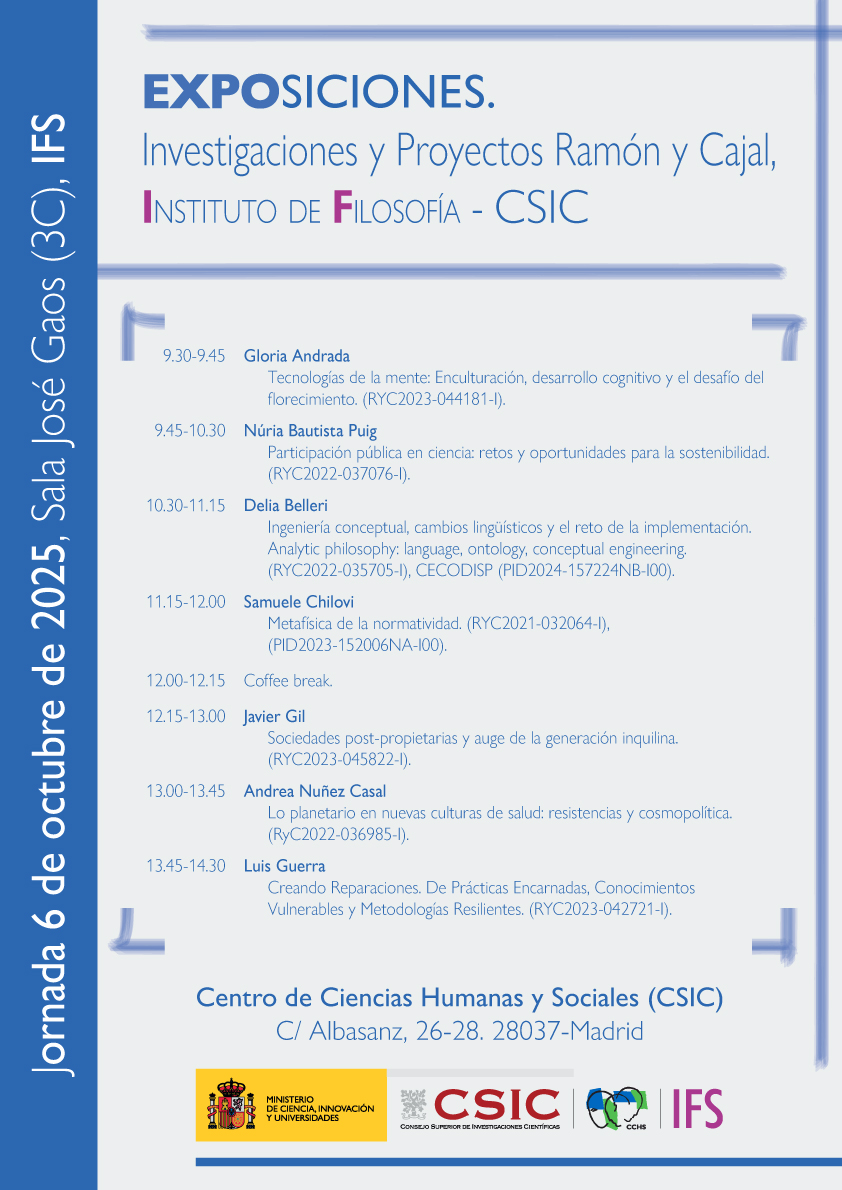 Jornada 6 de octubre de 2025, Sala José Gaos (3C), IFS

EXPOSICIONES.
Investigaciones y Proyectos Ramón y Cajal,
INSTITUTO DE FILOSOFÍA - CSIC

9.30-9.45 Gloria Andrada
Tecnologías de la mente: Enculturación, desarrollo cognitivo y el desafío del florecimiento. (RYC2023-044181-I).

9.45-10.30 Núria Bautista Puig
Participación pública en ciencia: retos y oportunidades para la sostenibilidad. (RYC2022-037076-I).

10.30-11.15 Delia Belleri
Ingeniería conceptual, cambios lingüísticos y el reto de la implementación. Analytic philosophy: language, ontology, conceptual engineering. (RYC2022-035705-I), CECODISP (PID2024-157224NB-I00).

11.15-12.00 Samuele Chilovi
Metafísica de la normatividad. (RYC2021-032064-I), (PID2023-152006NA-I00).

12.00-12.15 Coffee break.

12.15-13.00 Javier Gil
Sociedades post-propietarias y auge de la generación inquilina. (RYC2023-045822-I).

13.00-13.45 Andrea Nuñez Casal
Lo planetario en nuevas culturas de salud: resistencias y cosmopolítica. (RyC2022-036985-I).

13.45-14.30 Luis Guerra
Creando Reparaciones. De Prácticas Encarnadas, Conocimientos Vulnerables y Metodologías Resilientes. (RYC2023-042721-I).

Centro de Ciencias Humanas y Sociales (CSIC)
C/ Albasanz, 26-28. 28037-Madrid

MINISTERIO DE CIENCIA, INNOVACIÓN Y UNIVERSIDADES
CSIC
CONSEJO SUPERIOR DE INVESTIGACIONES CIENTÍFICAS
CCHS
IFS